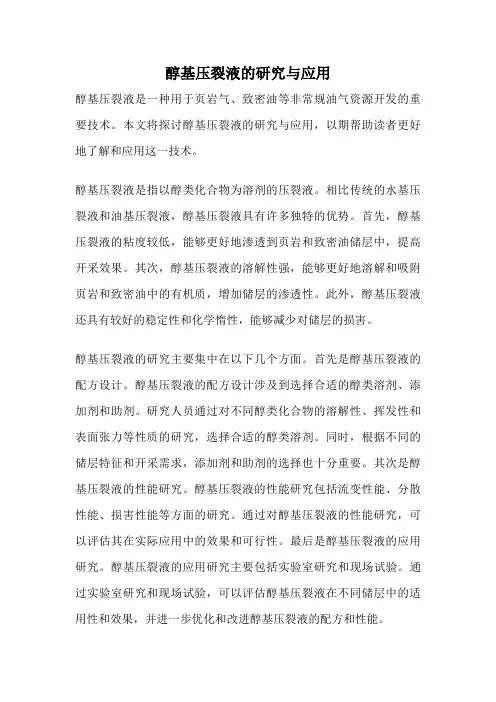 醇基压裂液的研究与应用

醇基压裂液是一种用于页岩气、致密油等非常规油气资源开发的重要技术。本文将探讨醇基压裂液的研究与应用，以期帮助读者更好地了解和应用这一技术。

醇基压裂液是指以醇类化合物为溶剂的压裂液。相比传统的水基压裂液和油基压裂液，醇基压裂液具有许多独特的优势。首先，醇基压裂液的粘度较低，能够更好地渗透到页岩和致密油储层中，提高开采效果。其次，醇基压裂液的溶解性强，能够更好地溶解和吸附页岩和致密油中的有机质，增加储层的渗透性。此外，醇基压裂液还具有较好的稳定性和化学惰性，能够减少对储层的损害。

醇基压裂液的研究主要集中在以下几个方面。首先是醇基压裂液的配方设计。醇基压裂液的配方设计涉及到选择合适的醇类溶剂、添加剂和助剂。研究人员通过对不同醇类化合物的溶解性、挥发性和表面张力等性质的研究，选择合适的醇类溶剂。同时，根据不同的储层特征和开采需求，添加剂和助剂的选择也十分重要。其次是醇基压裂液的性能研究。醇基压裂液的性能研究包括流变性能、分散性能、损害性能等方面的研究。通过对醇基压裂液的性能研究，可以评估其在实际应用中的效果和可行性。最后是醇基压裂液的应用研究。醇基压裂液的应用研究主要包括实验室研究和现场试验。通过实验室研究和现场试验，可以评估醇基压裂液在不同储层中的适用性和效果，并进一步优化和改进醇基压裂液的配方和性能。